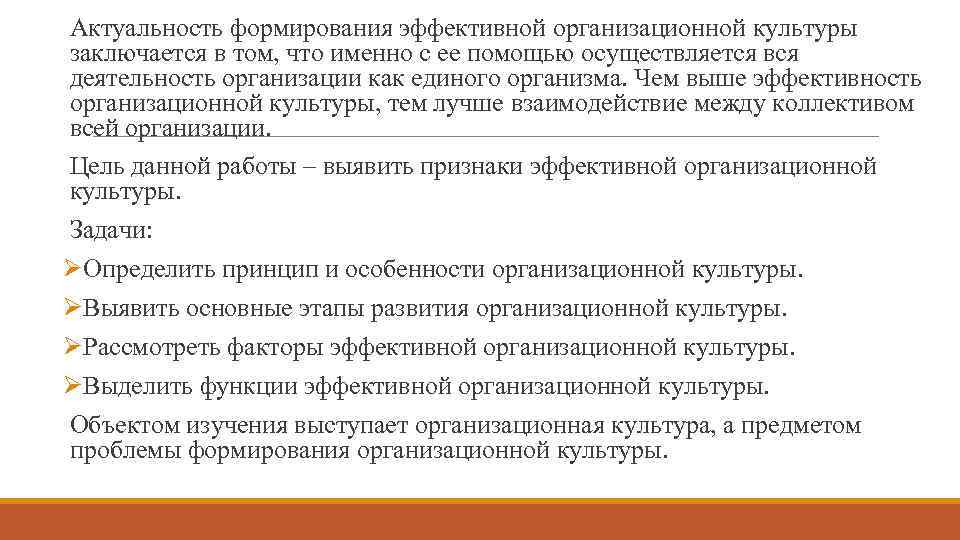 Актуальность формирования эффективной организационной культуры заключается в том, что именно с ее помощью осуществляется вся деятельность организации как единого организма. Чем выше эффективность организационной культуры, тем лучше взаимодействие между коллективом всей организации.

Цель данной работы – выявить признаки эффективной организационной культуры.

Задачи:

➢Определить принцип и особенности организационной культуры.

➢Выявить основные этапы развития организационной культуры.

➢Рассмотреть факторы эффективной организационной культуры.

➢Выделить функции эффективной организационной культуры.

Объектом изучения выступает организационная культура, а предметом проблемы формирования организационной культуры.